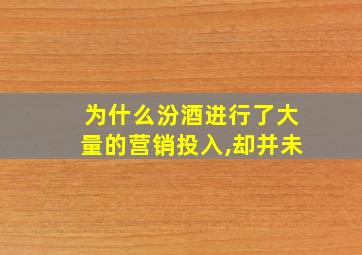 为什么汾酒进行了大量的营销投入,却并未